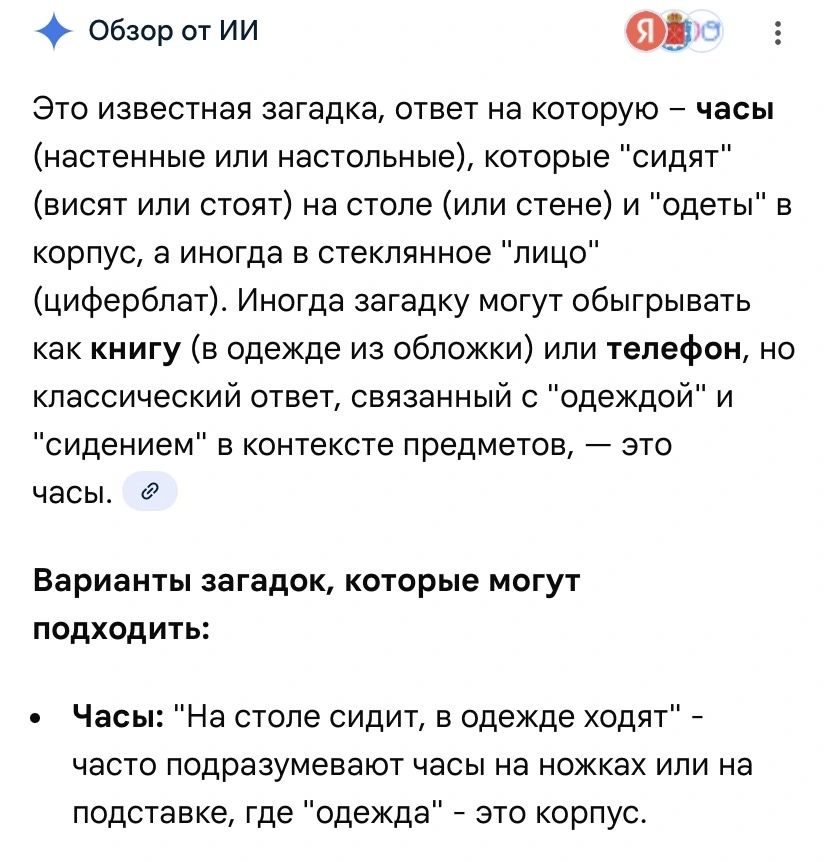 Обзор от ИИ

Я

Это известная загадка, ответ на которую – часы (настенные или настольные), которые "сидят" (висят или стоят) на столе (или стене) и "одеты" в корпус, а иногда в стеклянное "лицо" (циферблат). Иногда загадку могут обыгрывать как книгу (в одежде из обложки) или телефон, но классический ответ, связанный с "одеждой" и "сидением" в контексте предметов, — это часы.

Варианты загадок, которые могут подходить:

• Часы: "На столе сидит, в одежде ходят" - часто подразумевают часы на ножках или на подставке, где "одежда" - это корпус.